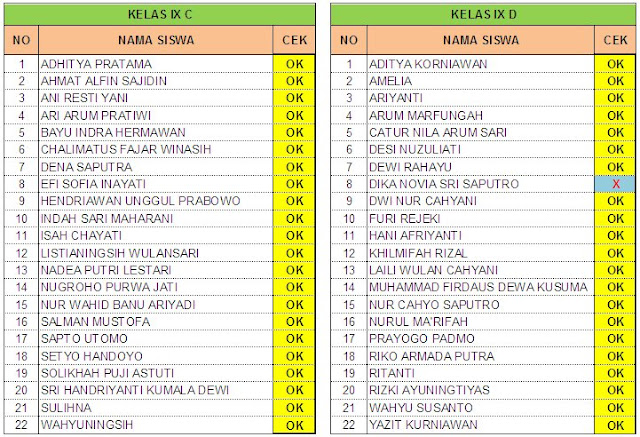 KELAS IX C

| NO | NAMA SISWA | CEK |
|---|---|---|
| 1 | ADHITYA PRATAMA | OK |
| 2 | AHMAT ALFIN SAJIDIN | OK |
| 3 | ANI RESTI YANI | OK |
| 4 | ARI ARUM PRATIWI | OK |
| 5 | BAYU INDRA HERMAWAN | OK |
| 6 | CHALIMATUS FAJAR WINASIH | OK |
| 7 | DENA SAPUTRA | OK |
| 8 | EFI SOFIA INAYATI | OK |
| 9 | HENDRIAWAN UNGGUL PRABOWO | OK |
| 10 | INDAH SARI MAHARANI | OK |
| 11 | ISAH CHAYATI | OK |
| 12 | LISTIANINGSIH WULANSARI | OK |
| 13 | NADEA PUTRI LESTARI | OK |
| 14 | NUGROHO PURWA JATI | OK |
| 15 | NUR WAHID BANU ARIYADI | OK |
| 16 | SALMAN MUSTOFA | OK |
| 17 | SAPTO UTOMO | OK |
| 18 | SETYO HANDOYO | OK |
| 19 | SOLIKHAH PUJI ASTUTI | OK |
| 20 | SRI HANDRIYANTI KUMALA DEWI | OK |
| 21 | SULIHNA | OK |
| 22 | WAHYUNINGSIH | OK |

KELAS IX D

| NO | NAMA SISWA | CEK |
|---|---|---|
| 1 | ADITYA KORNIAWAN | OK |
| 2 | AMELIA | OK |
| 3 | ARIYANTI | OK |
| 4 | ARUM MARFUNGAH | OK |
| 5 | CATUR NILA ARUM SARI | OK |
| 6 | DESI NUZULIATI | OK |
| 7 | DEWI RAHAYU | OK |
| 8 | DIKA NOVIA SRI SAPUTRO | X |
| 9 | DWI NUR CAHYANI | OK |
| 10 | FURI REJEKI | OK |
| 11 | HANI AFRIYANTI | OK |
| 12 | KHILMIFAH RIZAL | OK |
| 13 | LAILI WULAN CAHYANI | OK |
| 14 | MUHAMMAD FIRDAUS DEWA KUSUMA | OK |
| 15 | NUR CAHYO SAPUTRO | OK |
| 16 | NURUL MA'RIFAH | OK |
| 17 | PRAYOGO PADMO | OK |
| 18 | RIKO ARMADA PUTRA | OK |
| 19 | RITANTI | OK |
| 20 | RIZKI AYUNINGTIYAS | OK |
| 21 | WAHYU SUSANTO | OK |
| 22 | YAZIT KURNIAWAN | OK |